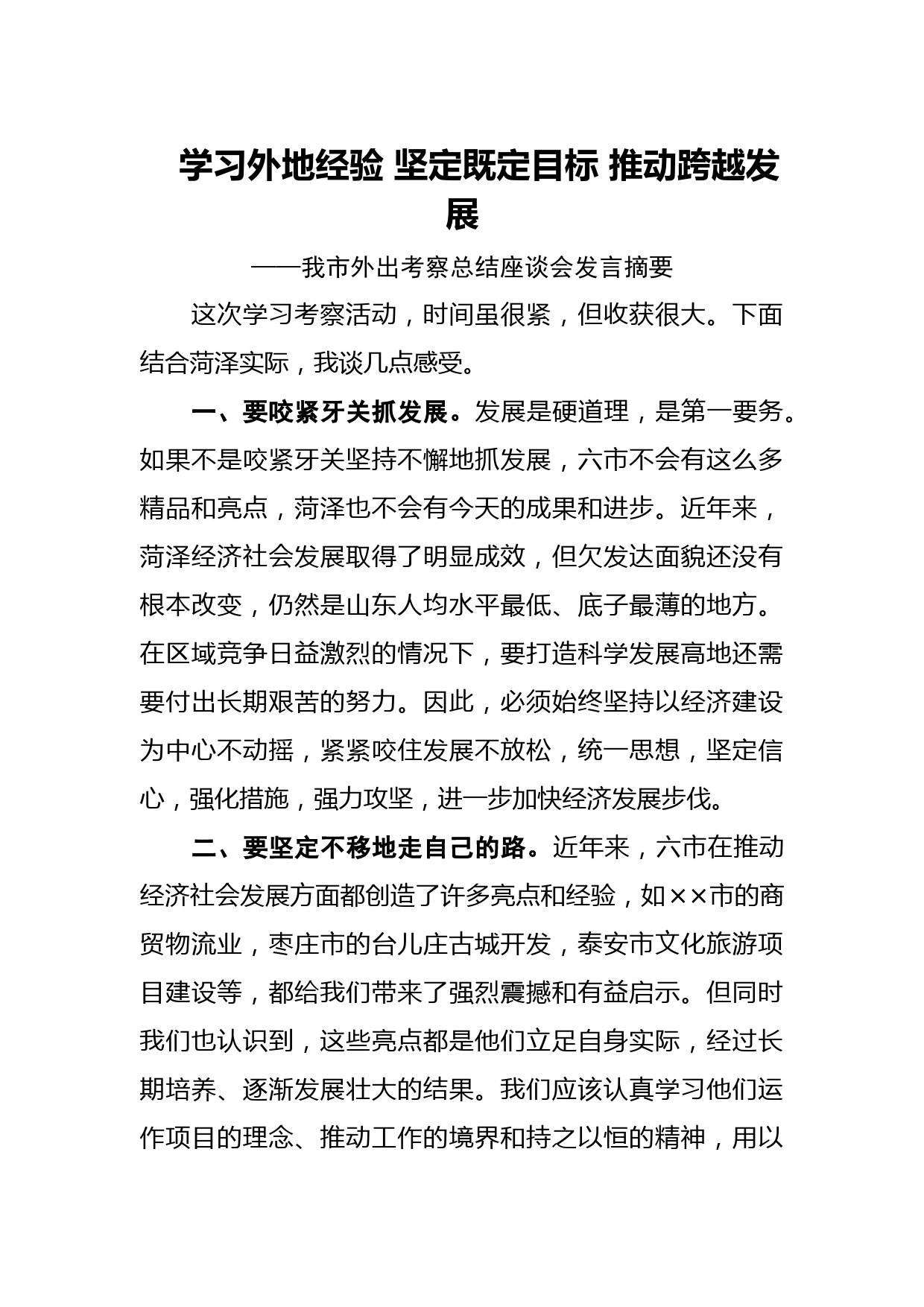 学习外地经验 坚定既定目标 推动跨越发展

——我市外出考察总结座谈会发言摘要

这次学习考察活动，时间虽很紧，但收获很大。下面结合菏泽实际，我谈几点感受。

一、要咬紧牙关抓发展。发展是硬道理，是第一要务。如果不是咬紧牙关坚持不懈地抓发展，六市不会有这么多精品和亮点，菏泽也不会有今天的成果和进步。近年来，菏泽经济社会发展取得了明显成效，但欠发达面貌还没有根本改变，仍然是山东人均水平最低、底子最薄的地方。在区域竞争日益激烈的情况下，要打造科学发展高地还需要付出长期艰苦的努力。因此，必须始终坚持以经济建设为中心不动摇，紧紧咬住发展不放松，统一思想，坚定信心，强化措施，强力攻坚，进一步加快经济发展步伐。

二、要坚定不移地走自己的路。近年来，六市在推动经济社会发展方面都创造了许多亮点和经验，如××市的商贸物流业，枣庄市的台儿庄古城开发，泰安市文化旅游项目建设等，都给我们带来了强烈震撼和有益启示。但同时我们也认识到，这些亮点都是他们立足自身实际，经过长期培养、逐渐发展壮大的结果。我们应该认真学习他们运作项目的理念、推动工作的境界和持之以恒的精神，用以